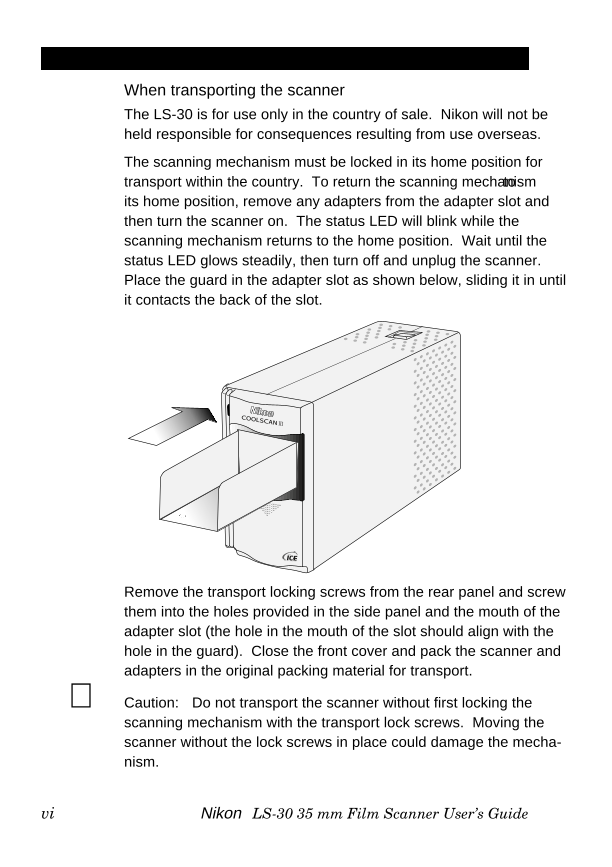 When transporting the scanner

The LS-30 is for use only in the country of sale. Nikon will not be held responsible for consequences resulting from use overseas.

The scanning mechanism must be locked in its home position for transport within the country. To return the scanning mechanism to its home position, remove any adapters from the adapter slot and then turn the scanner on. The status LED will blink while the scanning mechanism returns to the home position. Wait until the status LED glows steadily, then turn off and unplug the scanner. Place the guard in the adapter slot as shown below, sliding it in until it contacts the back of the slot.

Nikon
COOLSCAN III

ICE

Remove the transport locking screws from the rear panel and screw them into the holes provided in the side panel and the mouth of the adapter slot (the hole in the mouth of the slot should align with the hole in the guard). Close the front cover and pack the scanner and adapters in the original packing material for transport.

Caution: Do not transport the scanner without first locking the scanning mechanism with the transport lock screws. Moving the scanner without the lock screws in place could damage the mechanism.

vi Nikon LS-30 35 mm Film Scanner User's Guide